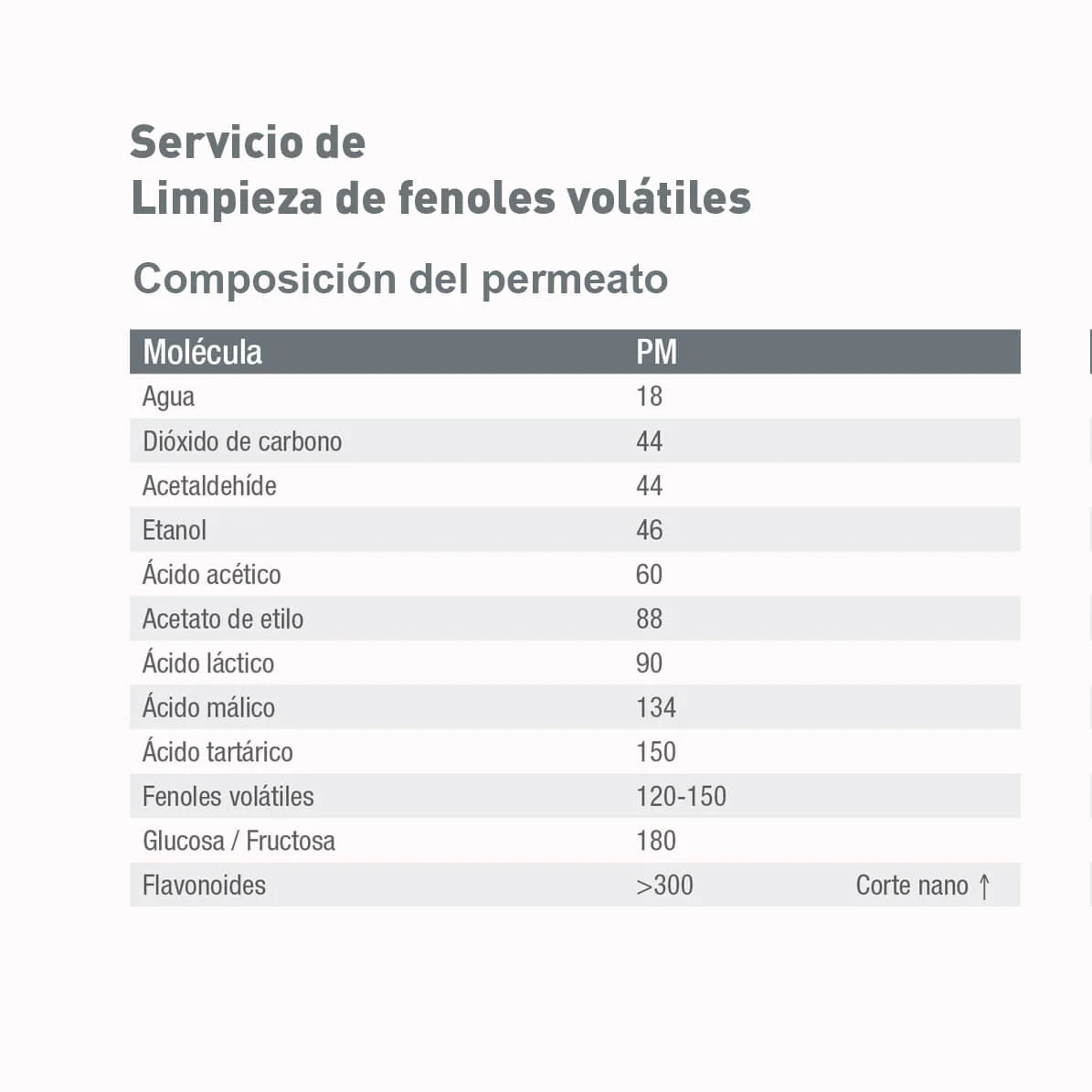 Servicio de
Limpieza de fenoles volátiles

Composición del permeato

| Molécula | PM | |
|---|---|---|
| Agua | 18 | |
| Dióxido de carbono | 44 | |
| Acetaldehíde | 44 | |
| Etanol | 46 | |
| Ácido acético | 60 | |
| Acetato de etilo | 88 | |
| Ácido láctico | 90 | |
| Ácido málico | 134 | |
| Ácido tartárico | 150 | |
| Fenoles volátiles | 120-150 | |
| Glucosa / Fructosa | 180 | |
| Flavonoides | >300 | Corte nano ↑ |